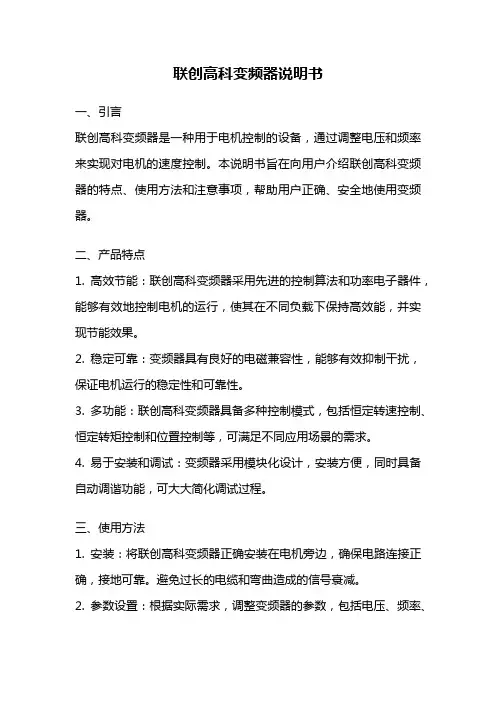 联创高科变频器说明书

一、引言

联创高科变频器是一种用于电机控制的设备，通过调整电压和频率来实现对电机的速度控制。本说明书旨在向用户介绍联创高科变频器的特点、使用方法和注意事项，帮助用户正确、安全地使用变频器。

二、产品特点

1. 高效节能：联创高科变频器采用先进的控制算法和功率电子器件，能够有效地控制电机的运行，使其在不同负载下保持高效能，并实现节能效果。

2. 稳定可靠：变频器具有良好的电磁兼容性，能够有效抑制干扰，保证电机运行的稳定性和可靠性。

3. 多功能：联创高科变频器具备多种控制模式，包括恒定转速控制、恒定转矩控制和位置控制等，可满足不同应用场景的需求。

4. 易于安装和调试：变频器采用模块化设计，安装方便，同时具备自动调谐功能，可大大简化调试过程。

三、使用方法

1. 安装：将联创高科变频器正确安装在电机旁边，确保电路连接正确，接地可靠。避免过长的电缆和弯曲造成的信号衰减。

2. 参数设置：根据实际需求，调整变频器的参数，包括电压、频率、